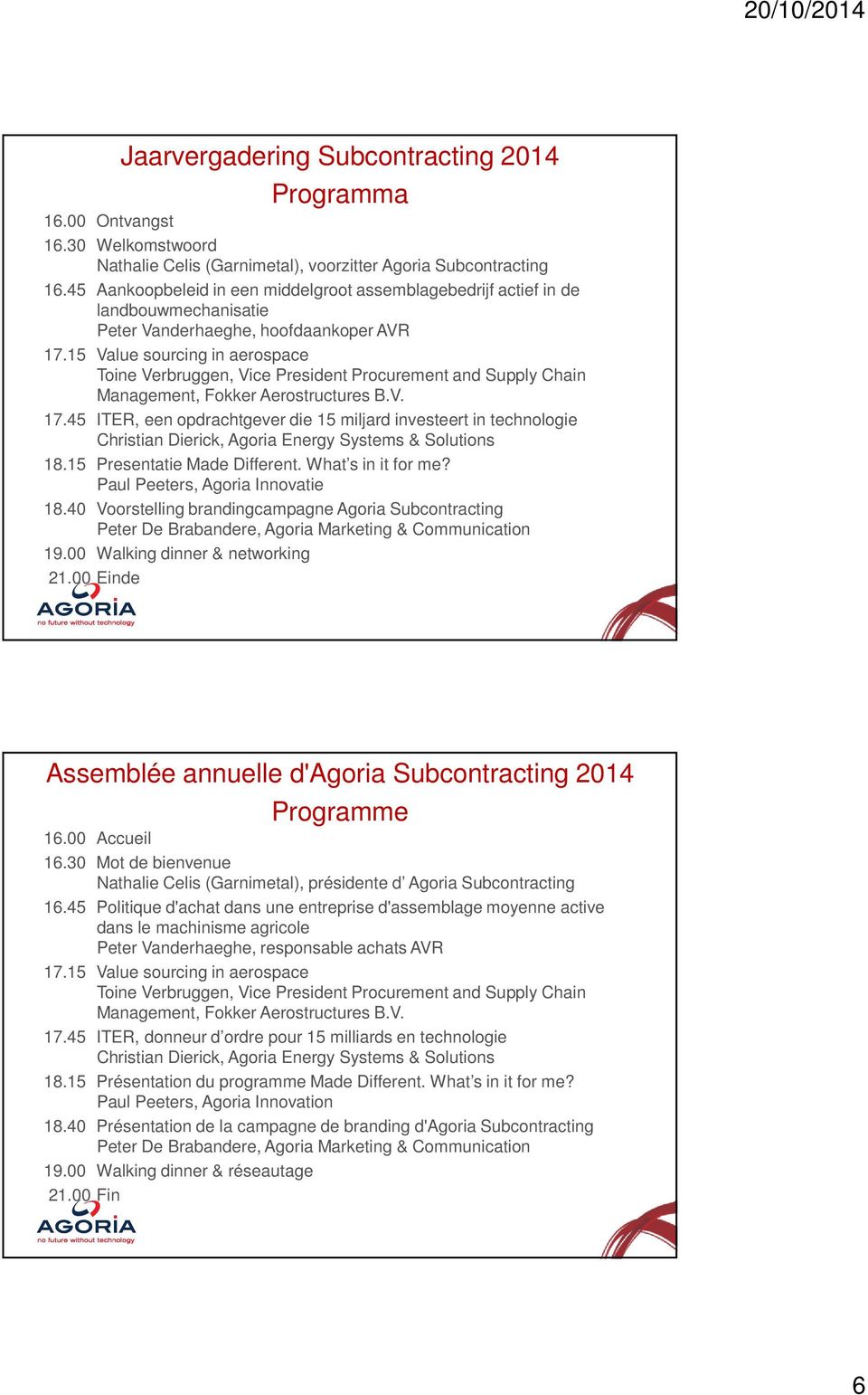 20/10/2014

Jaarvergadering Subcontracting 2014
Programma

16.00 Ontvangst
16.30 Welkomstwoord
Nathalie Celis (Garnimetal), voorzitter Agoria Subcontracting
16.45 Aankoopbeleid in een middelgroot assemblagebedrijf actief in de landbouwmechanisatie
Peter Vanderhaeghe, hoofdaankoper AVR
17.15 Value sourcing in aerospace
Toine Verbruggen, Vice President Procurement and Supply Chain Management, Fokker Aerostructures B.V.
17.45 ITER, een opdrachtgever die 15 miljard investeert in technologie
Christian Dierick, Agoria Energy Systems & Solutions
18.15 Presentatie Made Different. What's in it for me?
Paul Peeters, Agoria Innovatie
18.40 Voorstelling brandingcampagne Agoria Subcontracting
Peter De Brabandere, Agoria Marketing & Communication
19.00 Walking dinner & networking
21.00 Einde

AGORIA
no future without technology

Assemblée annuelle d'Agoria Subcontracting 2014
Programme

16.00 Accueil
16.30 Mot de bienvenue
Nathalie Celis (Garnimetal), présidente d' Agoria Subcontracting
16.45 Politique d'achat dans une entreprise d'assemblage moyenne active dans le machinisme agricole
Peter Vanderhaeghe, responsable achats AVR
17.15 Value sourcing in aerospace
Toine Verbruggen, Vice President Procurement and Supply Chain Management, Fokker Aerostructures B.V.
17.45 ITER, donneur d'ordre pour 15 milliards en technologie
Christian Dierick, Agoria Energy Systems & Solutions
18.15 Présentation du programme Made Different. What's in it for me?
Paul Peeters, Agoria Innovation
18.40 Présentation de la campagne de branding d'Agoria Subcontracting
Peter De Brabandere, Agoria Marketing & Communication
19.00 Walking dinner & réseautage
21.00 Fin

AGORIA
no future without technology

6